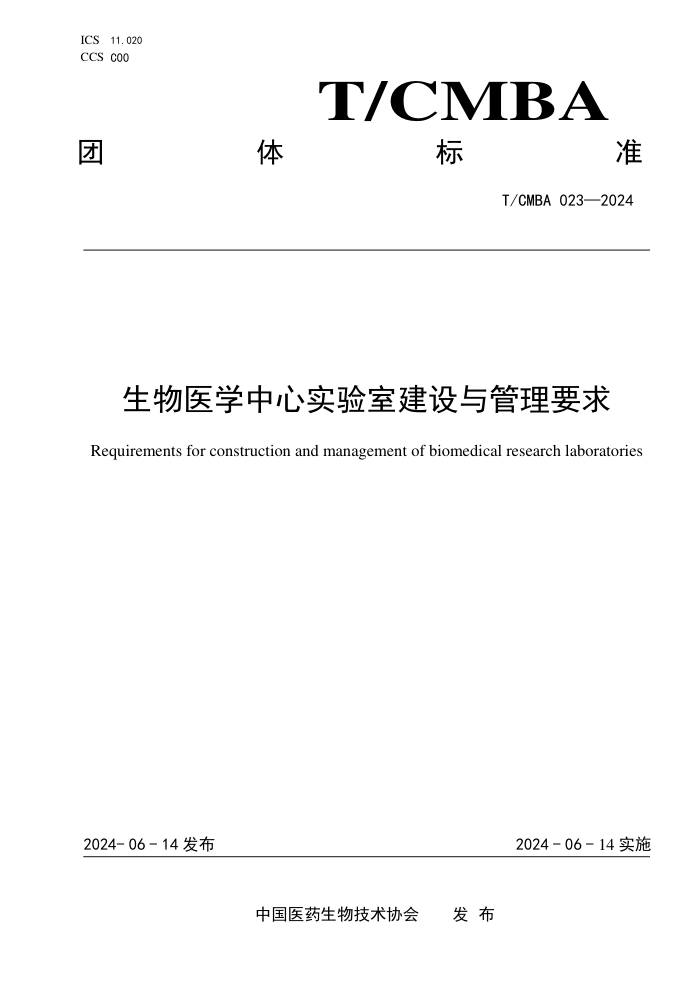 ICS 11.020
CCS C00

T/CMBA

团 体 标 准

T/CMBA 023—2024

生物医学中心实验室建设与管理要求

Requirements for construction and management of biomedical research laboratories

2024-06-14 发布

2024-06-14 实施

中国医药生物技术协会 发 布